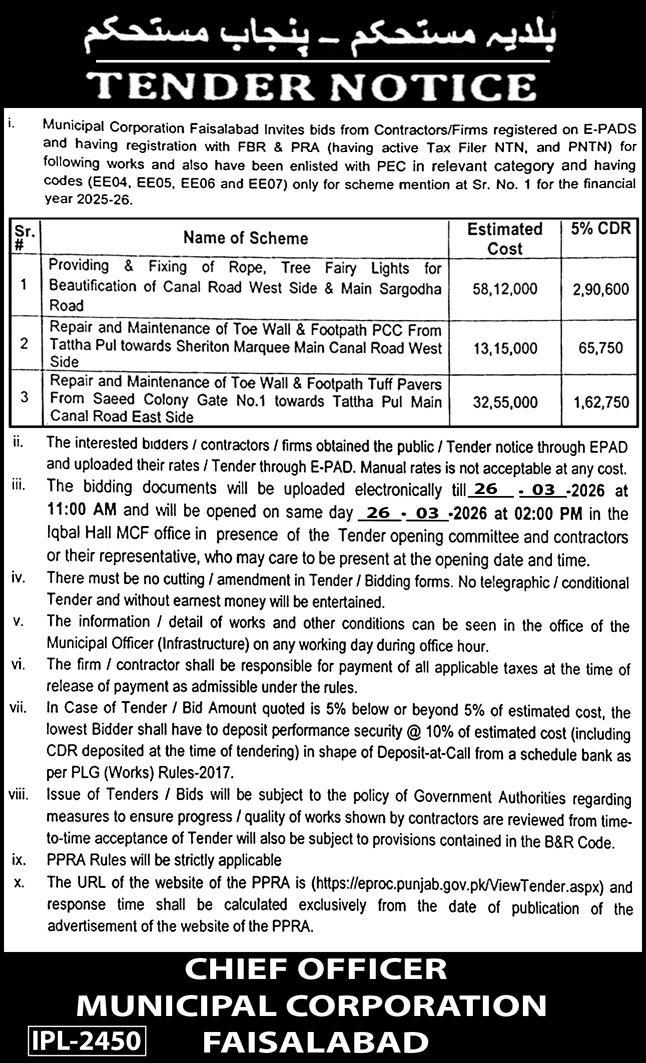 بلدیہ مستحکم - پنجاب مستحکم

TENDER NOTICE

i. Municipal Corporation Faisalabad Invites bids from Contractors/Firms registered on E-PADS and having registration with FBR & PRA (having active Tax Filer NTN, and PNTN) for following works and also have been enlisted with PEC in relevant category and having codes (EE04, EE05, EE06 and EE07) only for scheme mention at Sr. No. 1 for the financial year 2025-26.

| Sr. # | Name of Scheme | Estimated Cost | 5% CDR |
|---|---|---|---|
| 1 | Providing & Fixing of Rope, Tree Fairy Lights for Beautification of Canal Road West Side & Main Sargodha Road | 58,12,000 | 2,90,600 |
| 2 | Repair and Maintenance of Toe Wall & Footpath PCC From Tattha Pul towards Sheriton Marquee Main Canal Road West Side | 13,15,000 | 65,750 |
| 3 | Repair and Maintenance of Toe Wall & Footpath Tuff Pavers From Saeed Colony Gate No.1 towards Tattha Pul Main Canal Road East Side | 32,55,000 | 1,62,750 |

ii. The interested bidders / contractors / firms obtained the public / Tender notice through EPAD and uploaded their rates / Tender through E-PAD. Manual rates is not acceptable at any cost.

iii. The bidding documents will be uploaded electronically till 26 - 03 -2026 at 11:00 AM and will be opened on same day 26 - 03 -2026 at 02:00 PM in the Iqbal Hall MCF office in presence of the Tender opening committee and contractors or their representative, who may care to be present at the opening date and time.

iv. There must be no cutting / amendment in Tender / Bidding forms. No telegraphic / conditional Tender and without earnest money will be entertained.

v. The information / detail of works and other conditions can be seen in the office of the Municipal Officer (Infrastructure) on any working day during office hour.

vi. The firm / contractor shall be responsible for payment of all applicable taxes at the time of release of payment as admissible under the rules.

vii. In Case of Tender / Bid Amount quoted is 5% below or beyond 5% of estimated cost, the lowest Bidder shall have to deposit performance security @ 10% of estimated cost (including CDR deposited at the time of tendering) in shape of Deposit-at-Call from a schedule bank as per PLG (Works) Rules-2017.

viii. Issue of Tenders / Bids will be subject to the policy of Government Authorities regarding measures to ensure progress / quality of works shown by contractors are reviewed from time-to-time acceptance of Tender will also be subject to provisions contained in the B&R Code.

ix. PPRA Rules will be strictly applicable

x. The URL of the website of the PPRA is (https://eproc.punjab.gov.pk/ViewTender.aspx) and response time shall be calculated exclusively from the date of publication of the advertisement of the website of the PPRA.

CHIEF OFFICER
MUNICIPAL CORPORATION
FAISALABAD

IPL-2450